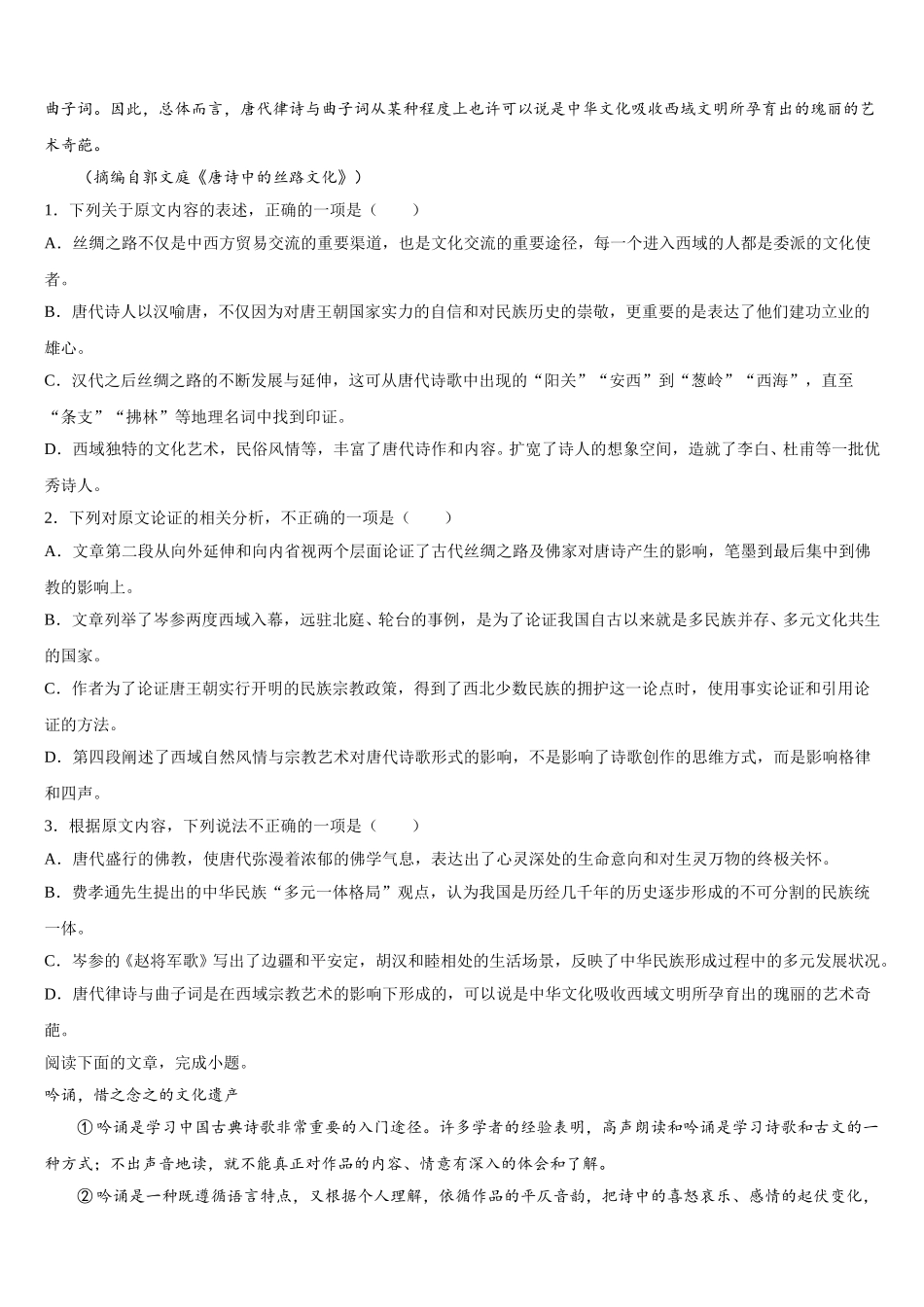 曲子词。因此，总体而言，唐代律诗与曲子词从某种程度上也许可以说是中华文化吸收西域文明所孕育出的瑰丽的艺术奇葩。

（摘编自郭文庭《唐诗中的丝路文化》）

1．下列关于原文内容的表述，正确的一项是（　　）

A．丝绸之路不仅是中西方贸易交流的重要渠道，也是文化交流的重要途径，每一个进入西域的人都是委派的文化使者。

B．唐代诗人以汉喻唐，不仅因为对唐王朝国家实力的自信和对民族历史的崇敬，更重要的是表达了他们建功立业的雄心。

C．汉代之后丝绸之路的不断发展与延伸，这可从唐代诗歌中出现的“阳关”“安西”到“葱岭”“西海”，直至“条支”“拂林”等地理名词中找到印证。

D．西域独特的文化艺术，民俗风情等，丰富了唐代诗作和内容。扩宽了诗人的想象空间，造就了李白、杜甫等一批优秀诗人。

2．下列对原文论证的相关分析，不正确的一项是（　　）

A．文章第二段从向外延伸和向内省视两个层面论证了古代丝绸之路及佛家对唐诗产生的影响，笔墨到最后集中到佛教的影响上。

B．文章列举了岑参两度西域入幕，远驻北庭、轮台的事例，是为了论证我国自古以来就是多民族并存、多元文化共生的国家。

C．作者为了论证唐王朝实行开明的民族宗教政策，得到了西北少数民族的拥护这一论点时，使用事实论证和引用论证的方法。

D．第四段阐述了西域自然风情与宗教艺术对唐代诗歌形式的影响，不是影响了诗歌创作的思维方式，而是影响格律和四声。

3．根据原文内容，下列说法不正确的一项是（　　）

A．唐代盛行的佛教，使唐代弥漫着浓郁的佛学气息，表达出了心灵深处的生命意向和对生灵万物的终极关怀。

B．费孝通先生提出的中华民族“多元一体格局”观点，认为我国是历经几千年的历史逐步形成的不可分割的民族统一体。

C．岑参的《赵将军歌》写出了边疆和平安定，胡汉和睦相处的生活场景，反映了中华民族形成过程中的多元发展状况。

D．唐代律诗与曲子词是在西域宗教艺术的影响下形成的，可以说是中华文化吸收西域文明所孕育出的瑰丽的艺术奇葩。

阅读下面的文章，完成小题。

吟诵，惜之念之的文化遗产

①吟诵是学习中国古典诗歌非常重要的入门途径。许多学者的经验表明，高声朗读和吟诵是学习诗歌和古文的一种方式；不出声音地读，就不能真正对作品的内容、情意有深入的体会和了解。

②吟诵是一种既遵循语言特点，又根据个人理解，依循作品的平仄音韵，把诗中的喜怒哀乐、感情的起伏变化，